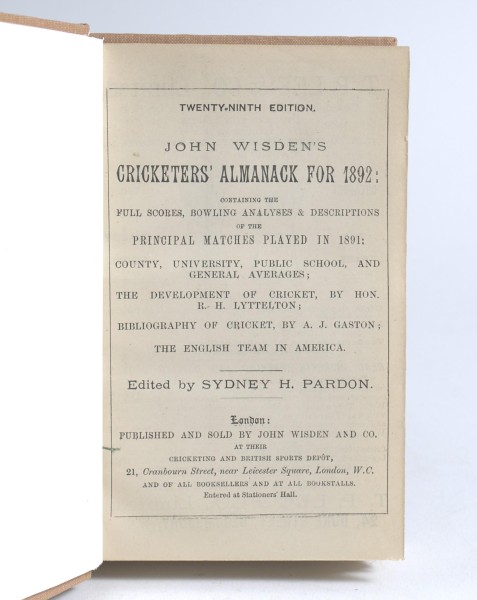 TWENTY-NINTH EDITION.

JOHN WISDEN'S

CRICKETERS' ALMANACK FOR 1892:

CONTAINING THE
FULL SCORES, BOWLING ANALYSES & DESCRIPTIONS
OF THE
PRINCIPAL MATCHES PLAYED IN 1891:

COUNTY, UNIVERSITY, PUBLIC SCHOOL, AND GENERAL AVERAGES;

THE DEVELOPMENT OF CRICKET, BY HON. R. H. LYTTELTON;

BIBLIOGRAPHY OF CRICKET, BY A. J. GASTON;

THE ENGLISH TEAM IN AMERICA.

Edited by SYDNEY H. PARDON.

London:
PUBLISHED AND SOLD BY JOHN WISDEN AND CO.
AT THEIR
CRICKETING AND BRITISH SPORTS DEPÔT,
21, Cranbourn Street, near Leicester Square, London, W.C.
AND OF ALL BOOKSELLERS AND AT ALL BOOKSTALLS.
Entered at Stationers' Hall.